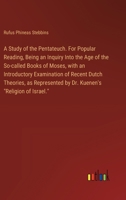 Rufus Phineas Stebbins

A Study of the Pentateuch. For Popular Reading, Being an Inquiry Into the Age of the So-called Books of Moses, with an Introductory Examination of Recent Dutch Theories, as Represented by Dr. Kuenen's "Religion of Israel."

outlook